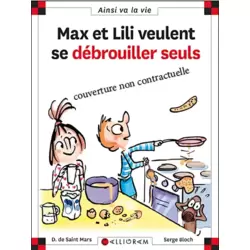 Ainsi va la vie

Max et Lili veulent se débrouiller seuls

couverture non contractuelle

D. de Saint Mars

CALLIGRAM

Serge Bloch